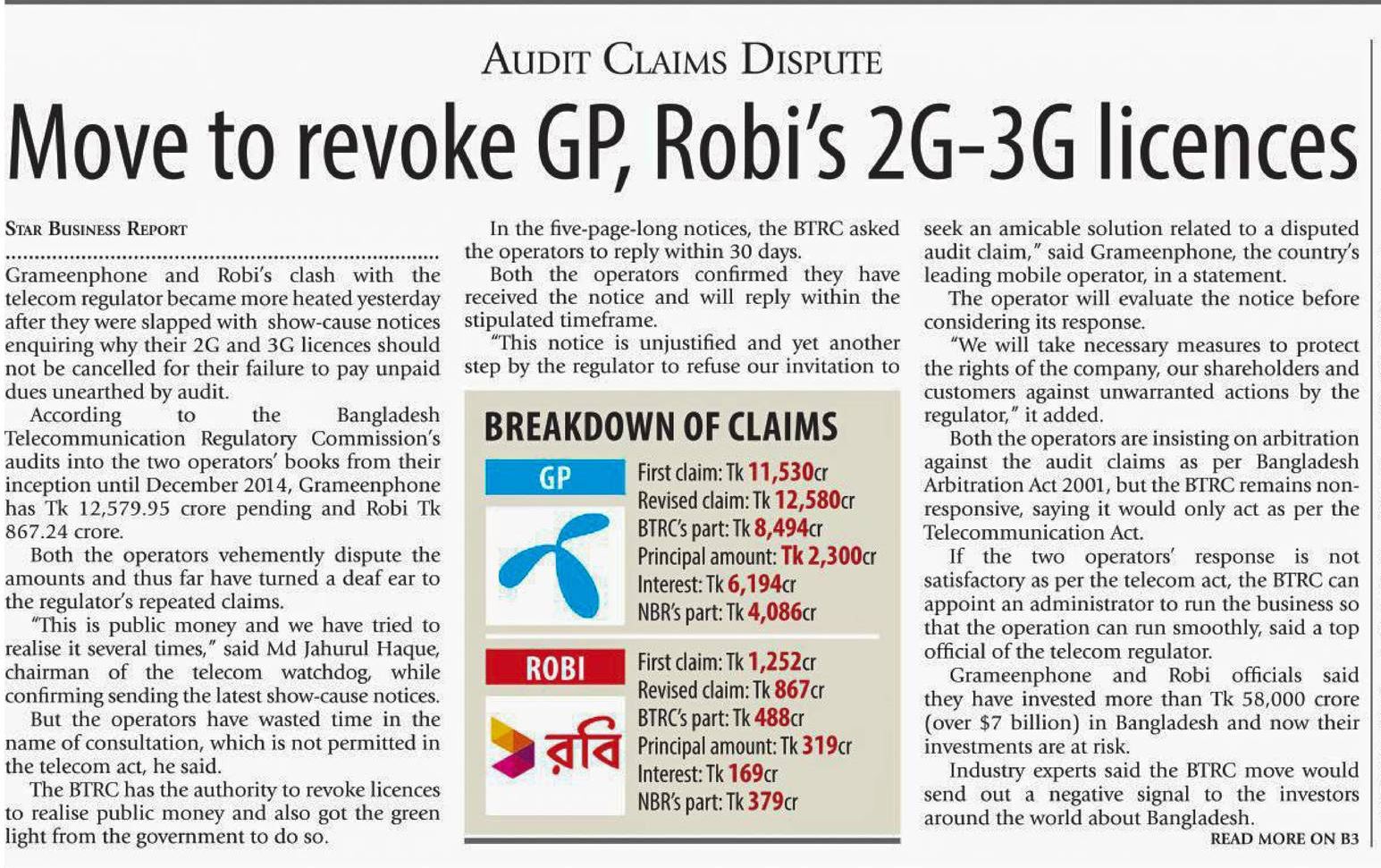 AUDIT CLAIMS DISPUTE

Move to revoke GP, Robi's 2G-3G licences

STAR BUSINESS REPORT

Grameenphone and Robi's clash with the telecom regulator became more heated yesterday after they were slapped with show-cause notices enquiring why their 2G and 3G licences should not be cancelled for their failure to pay unpaid dues unearthed by audit.

According to the Bangladesh Telecommunication Regulatory Commission's audits into the two operators' books from their inception until December 2014, Grameenphone has Tk 12,579.95 crore pending and Robi Tk 867.24 crore.

Both the operators vehemently dispute the amounts and thus far have turned a deaf ear to the regulator's repeated claims.

"This is public money and we have tried to realise it several times," said Md Jahurul Haque, chairman of the telecom watchdog, while confirming sending the latest show-cause notices.

But the operators have wasted time in the name of consultation, which is not permitted in the telecom act, he said.

The BTRC has the authority to revoke licences to realise public money and also got the green light from the government to do so.

In the five-page-long notices, the BTRC asked the operators to reply within 30 days.

Both the operators confirmed they have received the notice and will reply within the stipulated timeframe.

"This notice is unjustified and yet another step by the regulator to refuse our invitation to seek an amicable solution related to a disputed audit claim," said Grameenphone, the country's leading mobile operator, in a statement.

The operator will evaluate the notice before considering its response.

"We will take necessary measures to protect the rights of the company, our shareholders and customers against unwarranted actions by the regulator," it added.

Both the operators are insisting on arbitration against the audit claims as per Bangladesh Arbitration Act 2001, but the BTRC remains non-responsive, saying it would only act as per the Telecommunication Act.

If the two operators' response is not satisfactory as per the telecom act, the BTRC can appoint an administrator to run the business so that the operation can run smoothly, said a top official of the telecom regulator.

Grameenphone and Robi officials said they have invested more than Tk 58,000 crore (over $7 billion) in Bangladesh and now their investments are at risk.

Industry experts said the BTRC move would send out a negative signal to the investors around the world about Bangladesh.

READ MORE ON B3

BREAKDOWN OF CLAIMS

GP
First claim: Tk 11,530cr
Revised claim: Tk 12,580cr
BTRC's part: Tk 8,494cr
Principal amount: Tk 2,300cr
Interest: Tk 6,194cr
NBR's part: Tk 4,086cr

ROBI
রবি
First claim: Tk 1,252cr
Revised claim: Tk 867cr
BTRC's part: Tk 488cr
Principal amount: Tk 319cr
Interest: Tk 169cr
NBR's part: Tk 379cr